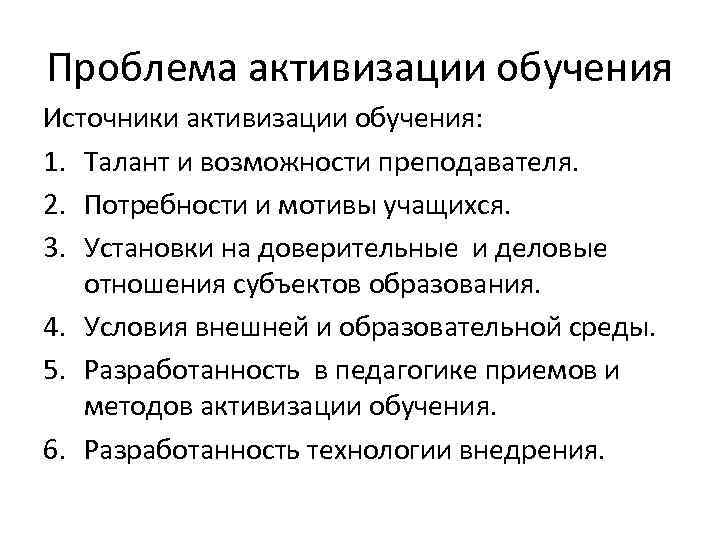 Проблема активизации обучения

Источники активизации обучения:

1. Талант и возможности преподавателя.
2. Потребности и мотивы учащихся.
3. Установки на доверительные и деловые отношения субъектов образования.
4. Условия внешней и образовательной среды.
5. Разработанность в педагогике приемов и методов активизации обучения.
6. Разработанность технологии внедрения.